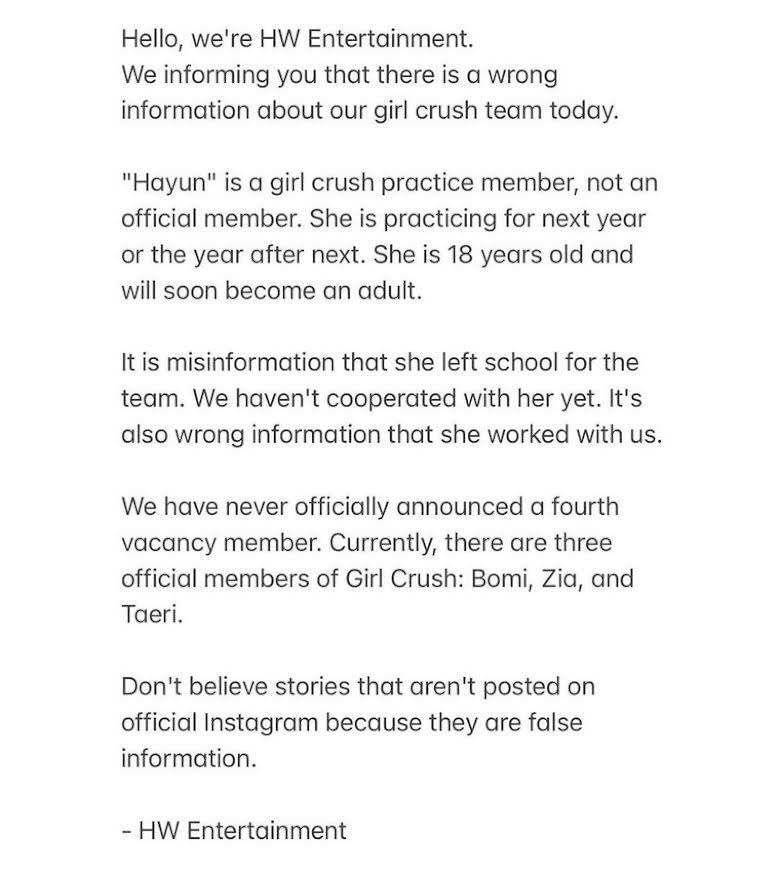 Hello, we're HW Entertainment.
We informing you that there is a wrong information about our girl crush team today.

"Hayun" is a girl crush practice member, not an official member. She is practicing for next year or the year after next. She is 18 years old and will soon become an adult.

It is misinformation that she left school for the team. We haven't cooperated with her yet. It's also wrong information that she worked with us.

We have never officially announced a fourth vacancy member. Currently, there are three official members of Girl Crush: Bomi, Zia, and Taeri.

Don't believe stories that aren't posted on official Instagram because they are false information.

- HW Entertainment